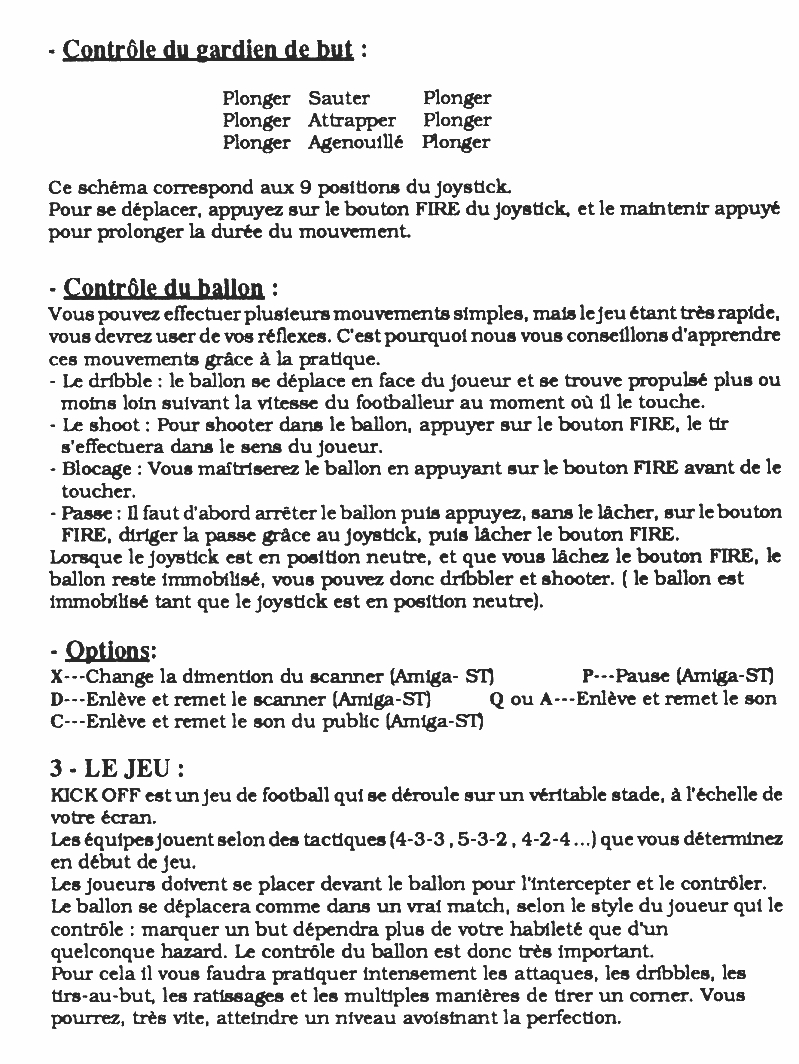 - Contrôle du gardien de but :

| Plonger | Sauter | Plonger |
|---|---|---|
| Plonger | Attrapper | Plonger |
| Plonger | Agenouillé | Plonger |

Ce schéma correspond aux 9 positions du joystick.
Pour se déplacer, appuyez sur le bouton FIRE du joystick, et le maintenir appuyé pour prolonger la durée du mouvement.

- Contrôle du ballon :
Vous pouvez effectuer plusieurs mouvements simples, mais le jeu étant très rapide, vous devrez user de vos réflexes. C'est pourquoi nous vous conseillons d'apprendre ces mouvements grâce à la pratique.
- Le dribble : le ballon se déplace en face du joueur et se trouve propulsé plus ou moins loin suivant la vitesse du footballeur au moment où il le touche.
- Le shoot : Pour shooter dans le ballon, appuyer sur le bouton FIRE, le tir s'effectuera dans le sens du joueur.
- Blocage : Vous maîtriserez le ballon en appuyant sur le bouton FIRE avant de le toucher.
- Passe : Il faut d'abord arrêter le ballon puis appuyez, sans le lâcher, sur le bouton FIRE, diriger la passe grâce au joystick, puis lâcher le bouton FIRE.
Lorsque le joystick est en position neutre, et que vous lâchez le bouton FIRE, le ballon reste immobilisé, vous pouvez donc dribbler et shooter. ( le ballon est immobilisé tant que le joystick est en position neutre).

- Options:
X---Change la dimention du scanner (Amiga- ST)
P---Pause (Amiga-ST)
D---Enlève et remet le scanner (Amiga-ST)
Q ou A---Enlève et remet le son
C---Enlève et remet le son du public (Amiga-ST)

3 - LE JEU :
KICK OFF est un jeu de football qui se déroule sur un véritable stade, à l'échelle de votre écran.
Les équipes jouent selon des tactiques (4-3-3 , 5-3-2 , 4-2-4 ...) que vous déterminez en début de jeu.
Les joueurs doivent se placer devant le ballon pour l'intercepter et le contrôler.
Le ballon se déplacera comme dans un vrai match, selon le style du joueur qui le contrôle : marquer un but dépendra plus de votre habileté que d'un quelconque hazard. Le contrôle du ballon est donc très important.
Pour cela il vous faudra pratiquer intensement les attaques, les dribbles, les tirs-au-but, les ratissages et les multiples manières de tirer un corner. Vous pourrez, très vite, atteindre un niveau avoisinant la perfection.